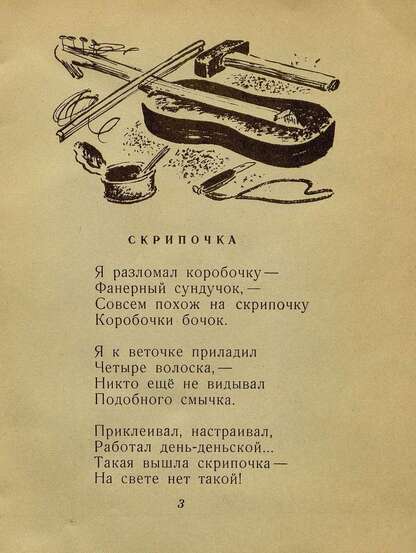 СКРИПОЧКА

Я разломал коробочку —
Фанерный сундучок, —
Совсем похож на скрипочку
Коробочки бочок.

Я к веточке приладил
Четыре волоска, —
Никто ещё не видывал
Подобного смычка.

Приклеивал, настраивал,
Работал день-деньской...
Такая вышла скрипочка —
На свете нет такой!

3